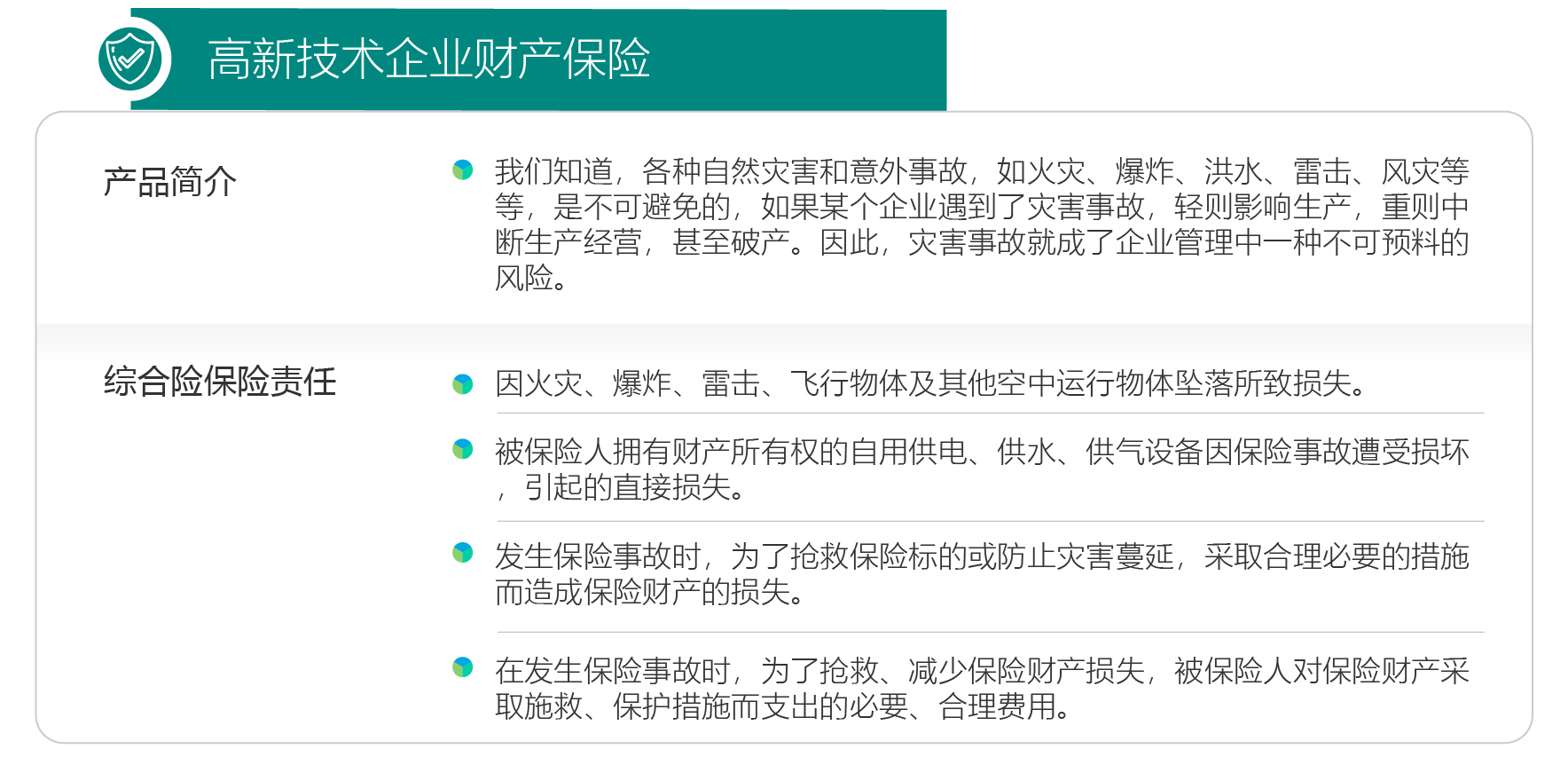 高新技术企业财产保险

产品简介

我们知道，各种自然灾害和意外事故，如火灾、爆炸、洪水、雷击、风灾等等，是不可避免的，如果某个企业遇到了灾害事故，轻则影响生产，重则中断生产经营，甚至破产。因此，灾害事故就成了企业管理中一种不可预料的风险。

综合险保险责任

因火灾、爆炸、雷击、飞行物体及其他空中运行物体坠落所致损失。

被保险人拥有财产所有权的自用供电、供水、供气设备因保险事故遭受损坏，引起的直接损失。

发生保险事故时，为了抢救保险标的或防止灾害蔓延，采取合理必要的措施而造成保险财产的损失。

在发生保险事故时，为了抢救、减少保险财产损失，被保险人对保险财产采取施救、保护措施而支出的必要、合理费用。